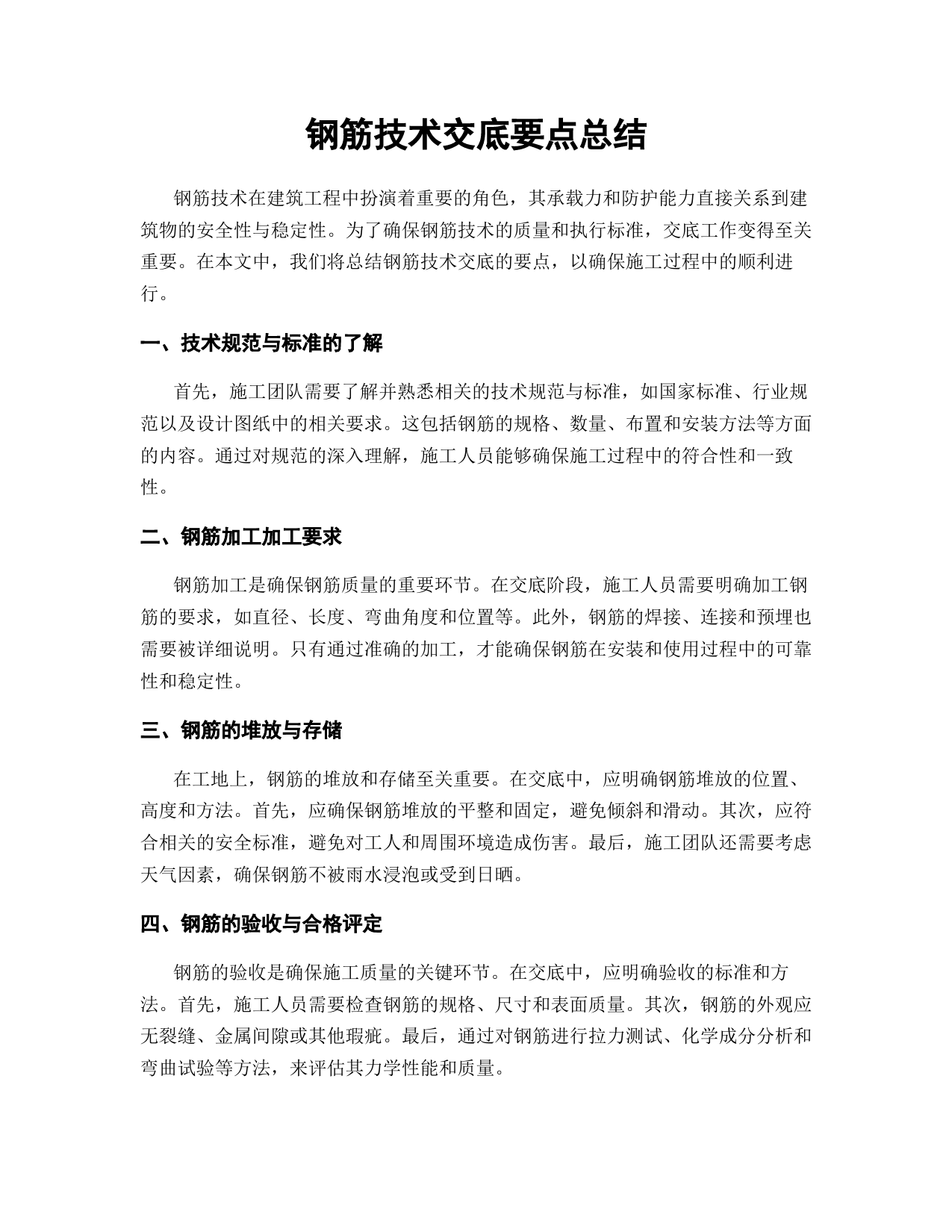 钢筋技术交底要点总结

钢筋技术在建筑工程中扮演着重要的角色，其承载力和防护能力直接关系到建筑物的安全性与稳定性。为了确保钢筋技术的质量和执行标准，交底工作变得至关重要。在本文中，我们将总结钢筋技术交底的要点，以确保施工过程中的顺利进行。

一、技术规范与标准的了解

首先，施工团队需要了解并熟悉相关的技术规范与标准，如国家标准、行业规范以及设计图纸中的相关要求。这包括钢筋的规格、数量、布置和安装方法等方面的内容。通过对规范的深入理解，施工人员能够确保施工过程中的符合性和一致性。

二、钢筋加工加工要求

钢筋加工是确保钢筋质量的重要环节。在交底阶段，施工人员需要明确加工钢筋的要求，如直径、长度、弯曲角度和位置等。此外，钢筋的焊接、连接和预埋也需要被详细说明。只有通过准确的加工，才能确保钢筋在安装和使用过程中的可靠性和稳定性。

三、钢筋的堆放与存储

在工地上，钢筋的堆放和存储至关重要。在交底中，应明确钢筋堆放的位置、高度和方法。首先，应确保钢筋堆放的平整和固定，避免倾斜和滑动。其次，应符合相关的安全标准，避免对工人和周围环境造成伤害。最后，施工团队还需要考虑天气因素，确保钢筋不被雨水浸泡或受到日晒。

四、钢筋的验收与合格评定

钢筋的验收是确保施工质量的关键环节。在交底中，应明确验收的标准和方法。首先，施工人员需要检查钢筋的规格、尺寸和表面质量。其次，钢筋的外观应无裂缝、金属间隙或其他瑕疵。最后，通过对钢筋进行拉力测试、化学成分分析和弯曲试验等方法，来评估其力学性能和质量。